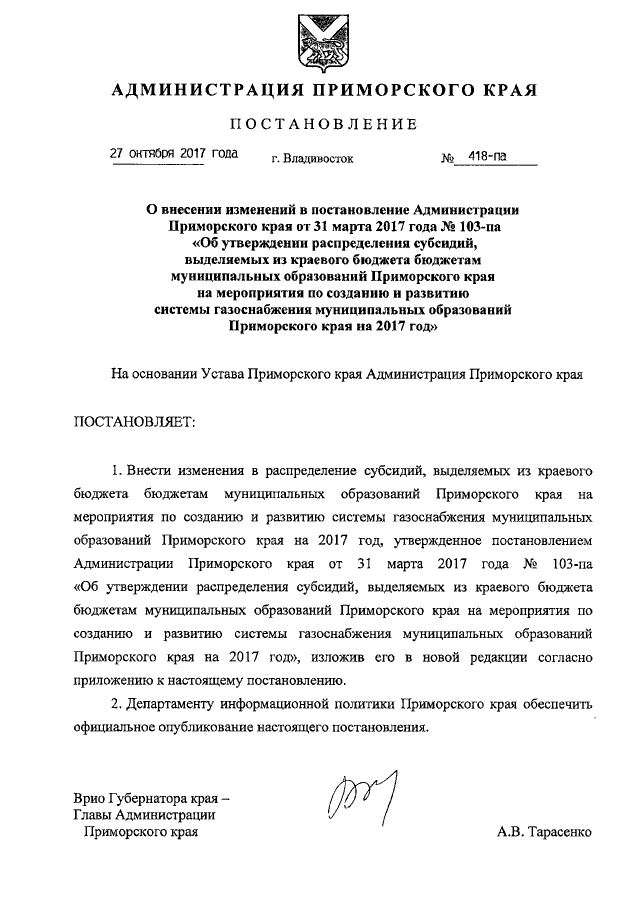 АДМИНИСТРАЦИЯ ПРИМОРСКОГО КРАЯ

ПОСТАНОВЛЕНИЕ

27 октября 2017 года г. Владивосток № 418-па

О внесении изменений в постановление Администрации Приморского края от 31 марта 2017 года № 103-па «Об утверждении распределения субсидий, выделяемых из краевого бюджета бюджетам муниципальных образований Приморского края на мероприятия по созданию и развитию системы газоснабжения муниципальных образований Приморского края на 2017 год»

На основании Устава Приморского края Администрация Приморского края

ПОСТАНОВЛЯЕТ:

1. Внести изменения в распределение субсидий, выделяемых из краевого бюджета бюджетам муниципальных образований Приморского края на мероприятия по созданию и развитию системы газоснабжения муниципальных образований Приморского края на 2017 год, утвержденное постановлением Администрации Приморского края от 31 марта 2017 года № 103-па «Об утверждении распределения субсидий, выделяемых из краевого бюджета бюджетам муниципальных образований Приморского края на мероприятия по созданию и развитию системы газоснабжения муниципальных образований Приморского края на 2017 год», изложив его в новой редакции согласно приложению к настоящему постановлению.

2. Департаменту информационной политики Приморского края обеспечить официальное опубликование настоящего постановления.

Врио Губернатора края – Главы Администрации Приморского края

А.В. Тарасенко